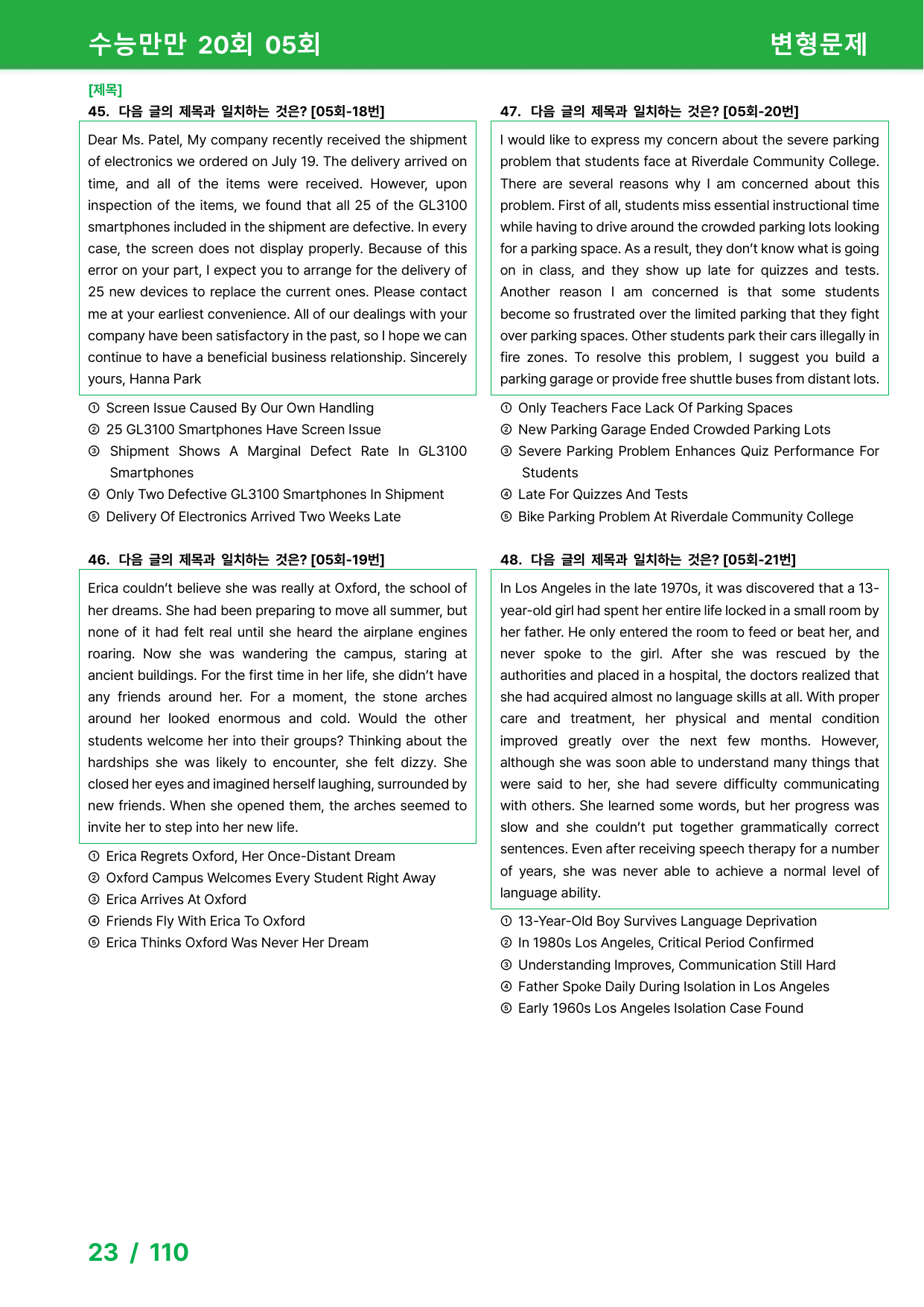 수능만만 20회 05회

변형문제

[제목]

45. 다음 글의 제목과 일치하는 것은? [05회-18번]

Dear Ms. Patel, My company recently received the shipment of electronics we ordered on July 19. The delivery arrived on time, and all of the items were received. However, upon inspection of the items, we found that all 25 of the GL3100 smartphones included in the shipment are defective. In every case, the screen does not display properly. Because of this error on your part, I expect you to arrange for the delivery of 25 new devices to replace the current ones. Please contact me at your earliest convenience. All of our dealings with your company have been satisfactory in the past, so I hope we can continue to have a beneficial business relationship. Sincerely yours, Hanna Park

① Screen Issue Caused By Our Own Handling
② 25 GL3100 Smartphones Have Screen Issue
③ Shipment Shows A Marginal Defect Rate In GL3100 Smartphones
④ Only Two Defective GL3100 Smartphones In Shipment
⑤ Delivery Of Electronics Arrived Two Weeks Late

46. 다음 글의 제목과 일치하는 것은? [05회-19번]

Erica couldn't believe she was really at Oxford, the school of her dreams. She had been preparing to move all summer, but none of it had felt real until she heard the airplane engines roaring. Now she was wandering the campus, staring at ancient buildings. For the first time in her life, she didn't have any friends around her. For a moment, the stone arches around her looked enormous and cold. Would the other students welcome her into their groups? Thinking about the hardships she was likely to encounter, she felt dizzy. She closed her eyes and imagined herself laughing, surrounded by new friends. When she opened them, the arches seemed to invite her to step into her new life.

① Erica Regrets Oxford, Her Once-Distant Dream
② Oxford Campus Welcomes Every Student Right Away
③ Erica Arrives At Oxford
④ Friends Fly With Erica To Oxford
⑤ Erica Thinks Oxford Was Never Her Dream

47. 다음 글의 제목과 일치하는 것은? [05회-20번]

I would like to express my concern about the severe parking problem that students face at Riverdale Community College. There are several reasons why I am concerned about this problem. First of all, students miss essential instructional time while having to drive around the crowded parking lots looking for a parking space. As a result, they don't know what is going on in class, and they show up late for quizzes and tests. Another reason I am concerned is that some students become so frustrated over the limited parking that they fight over parking spaces. Other students park their cars illegally in fire zones. To resolve this problem, I suggest you build a parking garage or provide free shuttle buses from distant lots.

① Only Teachers Face Lack Of Parking Spaces
② New Parking Garage Ended Crowded Parking Lots
③ Severe Parking Problem Enhances Quiz Performance For Students
④ Late For Quizzes And Tests
⑤ Bike Parking Problem At Riverdale Community College

48. 다음 글의 제목과 일치하는 것은? [05회-21번]

In Los Angeles in the late 1970s, it was discovered that a 13-year-old girl had spent her entire life locked in a small room by her father. He only entered the room to feed or beat her, and never spoke to the girl. After she was rescued by the authorities and placed in a hospital, the doctors realized that she had acquired almost no language skills at all. With proper care and treatment, her physical and mental condition improved greatly over the next few months. However, although she was soon able to understand many things that were said to her, she had severe difficulty communicating with others. She learned some words, but her progress was slow and she couldn't put together grammatically correct sentences. Even after receiving speech therapy for a number of years, she was never able to achieve a normal level of language ability.

① 13-Year-Old Boy Survives Language Deprivation
② In 1980s Los Angeles, Critical Period Confirmed
③ Understanding Improves, Communication Still Hard
④ Father Spoke Daily During Isolation in Los Angeles
⑤ Early 1960s Los Angeles Isolation Case Found

23 / 110